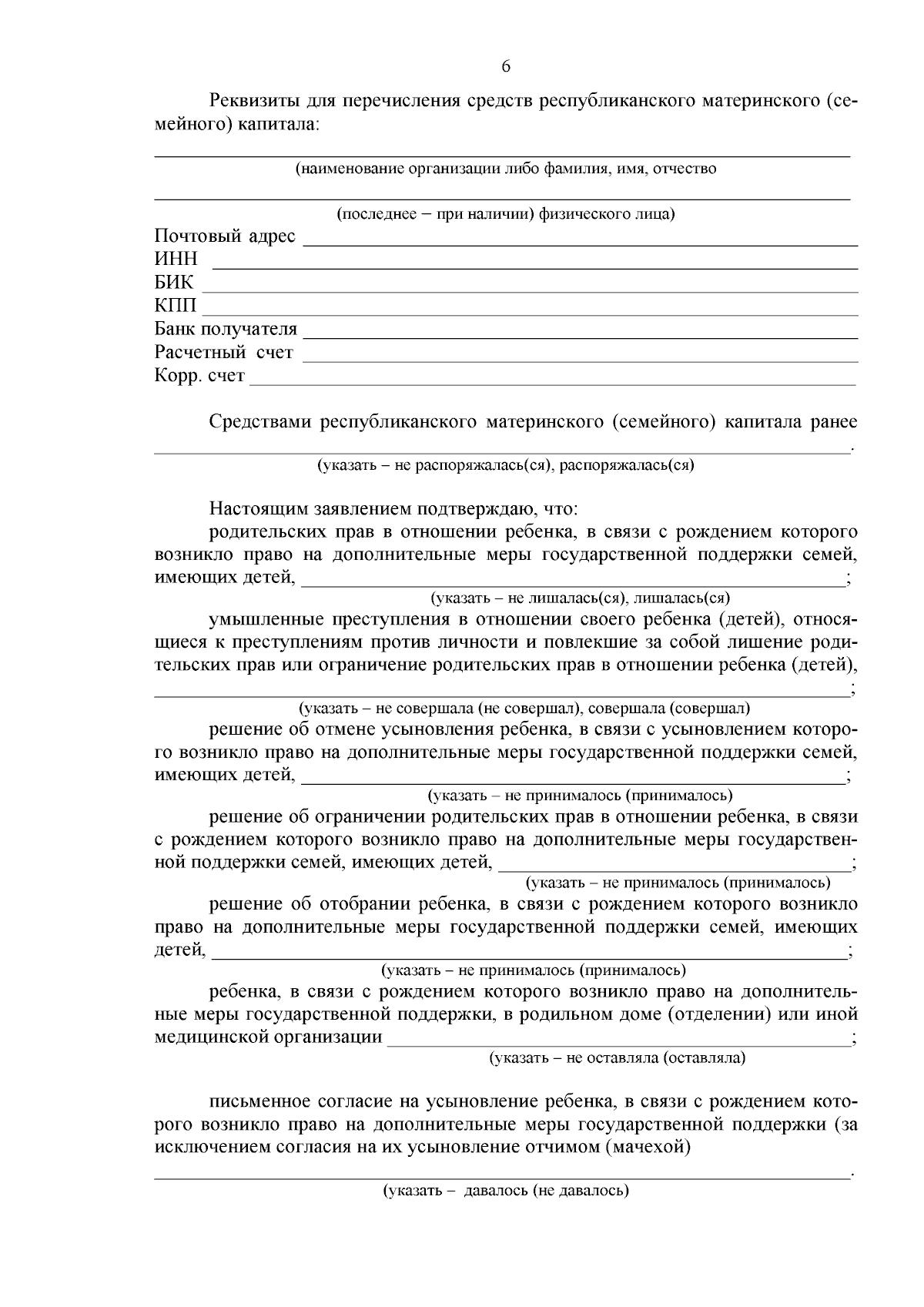 6

Реквизиты для перечисления средств республиканского материнского (семейного) капитала:

(наименование организации либо фамилия, имя, отчество

(последнее – при наличии) физического лица)
Почтовый адрес
ИНН
БИК
КПП
Банк получателя
Расчетный счет
Корр. счет

Средствами республиканского материнского (семейного) капитала ранее .
(указать – не распоряжалась(ся), распоряжалась(ся)

Настоящим заявлением подтверждаю, что:
родительских прав в отношении ребенка, в связи с рождением которого возникло право на дополнительные меры государственной поддержки семей, имеющих детей, ;
(указать – не лишалась(ся), лишалась(ся)
умышленные преступления в отношении своего ребенка (детей), относящиеся к преступлениям против личности и повлекшие за собой лишение родительских прав или ограничение родительских прав в отношении ребенка (детей), ;
(указать – не совершала (не совершал), совершала (совершал)
решение об отмене усыновления ребенка, в связи с усыновлением которого возникло право на дополнительные меры государственной поддержки семей, имеющих детей, ;
(указать – не принималось (принималось)
решение об ограничении родительских прав в отношении ребенка, в связи с рождением которого возникло право на дополнительные меры государственной поддержки семей, имеющих детей, ;
(указать – не принималось (принималось)
решение об отобрании ребенка, в связи с рождением которого возникло право на дополнительные меры государственной поддержки семей, имеющих детей, ;
(указать – не принималось (принималось)
ребенка, в связи с рождением которого возникло право на дополнительные меры государственной поддержки, в родильном доме (отделении) или иной медицинской организации ;
(указать – не оставляла (оставляла)

письменное согласие на усыновление ребенка, в связи с рождением которого возникло право на дополнительные меры государственной поддержки (за исключением согласия на их усыновление отчимом (мачехой)
.
(указать – давалось (не давалось)